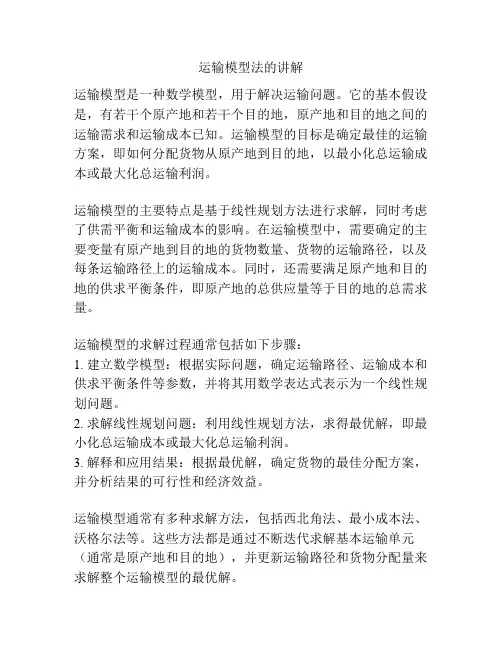 运输模型法的讲解

运输模型是一种数学模型，用于解决运输问题。它的基本假设是，有若干个原产地和若干个目的地，原产地和目的地之间的运输需求和运输成本已知。运输模型的目标是确定最佳的运输方案，即如何分配货物从原产地到目的地，以最小化总运输成本或最大化总运输利润。

运输模型的主要特点是基于线性规划方法进行求解，同时考虑了供需平衡和运输成本的影响。在运输模型中，需要确定的主要变量有原产地到目的地的货物数量、货物的运输路径，以及每条运输路径上的运输成本。同时，还需要满足原产地和目的地的供求平衡条件，即原产地的总供应量等于目的地的总需求量。

运输模型的求解过程通常包括如下步骤：
1. 建立数学模型：根据实际问题，确定运输路径、运输成本和供求平衡条件等参数，并将其用数学表达式表示为一个线性规划问题。
2. 求解线性规划问题：利用线性规划方法，求得最优解，即最小化总运输成本或最大化总运输利润。
3. 解释和应用结果：根据最优解，确定货物的最佳分配方案，并分析结果的可行性和经济效益。

运输模型通常有多种求解方法，包括西北角法、最小成本法、沃格尔法等。这些方法都是通过不断迭代求解基本运输单元（通常是原产地和目的地），并更新运输路径和货物分配量来求解整个运输模型的最优解。